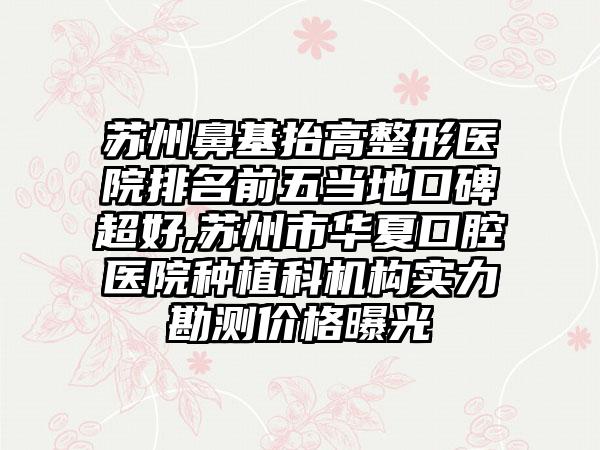 苏州鼻基抬高整形医院排名前五当地口碑超好,苏州市华夏口腔医院种植科机构实力勘测价格曝光